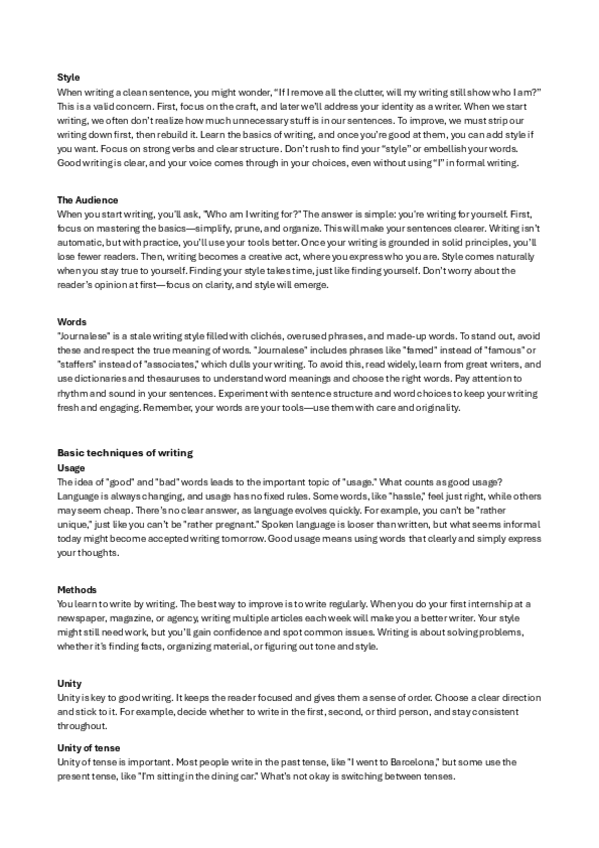 Style
When writing a clean sentence, you might wonder, "If I remove all the clutter, will my writing still show who I am?" This is a valid concern. First, focus on the craft, and later we'll address your identity as a writer. When we start writing, we often don't realize how much unnecessary stuff is in our sentences. To improve, we must strip our writing down first, then rebuild it. Learn the basics of writing, and once you're good at them, you can add style if you want. Focus on strong verbs and clear structure. Don't rush to find your "style" or embellish your words. Good writing is clear, and your voice comes through in your choices, even without using "I" in formal writing.

The Audience
When you start writing, you'll ask, "Who am I writing for?" The answer is simple: you're writing for yourself. First, focus on mastering the basics—simplify, prune, and organize. This will make your sentences clearer. Writing isn't automatic, but with practice, you'll use your tools better. Once your writing is grounded in solid principles, you'll lose fewer readers. Then, writing becomes a creative act, where you express who you are. Style comes naturally when you stay true to yourself. Finding your style takes time, just like finding yourself. Don't worry about the reader's opinion at first—focus on clarity, and style will emerge.

Words
"Journalese" is a stale writing style filled with clichés, overused phrases, and made-up words. To stand out, avoid these and respect the true meaning of words. "Journalese" includes phrases like "famed" instead of "famous" or "staffers" instead of "associates," which dulls your writing. To avoid this, read widely, learn from great writers, and use dictionaries and thesauruses to understand word meanings and choose the right words. Pay attention to rhythm and sound in your sentences. Experiment with sentence structure and word choices to keep your writing fresh and engaging. Remember, your words are your tools—use them with care and originality.

Basic techniques of writing
Usage
The idea of "good" and "bad" words leads to the important topic of "usage." What counts as good usage? Language is always changing, and usage has no fixed rules. Some words, like "hassle," feel just right, while others may seem cheap. There's no clear answer, as language evolves quickly. For example, you can't be "rather unique," just like you can't be "rather pregnant." Spoken language is looser than written, but what seems informal today might become accepted writing tomorrow. Good usage means using words that clearly and simply express your thoughts.

Methods
You learn to write by writing. The best way to improve is to write regularly. When you do your first internship at a newspaper, magazine, or agency, writing multiple articles each week will make you a better writer. Your style might still need work, but you'll gain confidence and spot common issues. Writing is about solving problems, whether it's finding facts, organizing material, or figuring out tone and style.

Unity
Unity is key to good writing. It keeps the reader focused and gives them a sense of order. Choose a clear direction and stick to it. For example, decide whether to write in the first, second, or third person, and stay consistent throughout.

Unity of tense
Unity of tense is important. Most people write in the past tense, like "I went to Barcelona," but some use the present tense, like "I'm sitting in the dining car." What's not okay is switching between tenses.